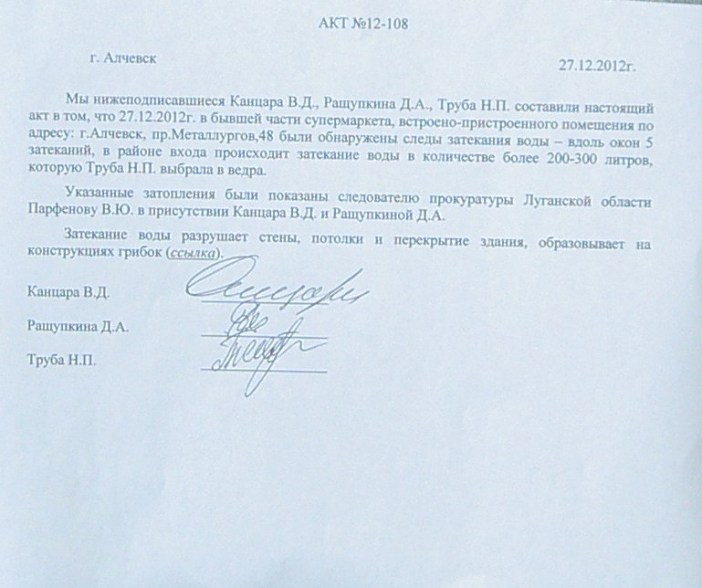 АКТ №12-108

г. Алчевск

27.12.2012г.

Мы нижеподписавшиеся Канцара В.Д., Ращупкина Д.А., Труба Н.П. составили настоящий акт в том, что 27.12.2012г. в бывшей части супермаркета, встроено-пристроенного помещения по адресу: г.Алчевск, пр.Металлургов,48 были обнаружены следы затекания воды – вдоль окон 5 затеканий, в районе входа происходит затекание воды в количестве более 200-300 литров, которую Труба Н.П. выбрала в ведра.

Указанные затопления были показаны следователю прокуратуры Луганской области Парфенову В.Ю. в присутствии Канцара В.Д. и Ращупкиной Д.А.

Затекание воды разрушает стены, потолки и перекрытие здания, образовывает на конструкциях грибок (ссылка).

Канцара В.Д.

Ращупкина Д.А.

Труба Н.П.